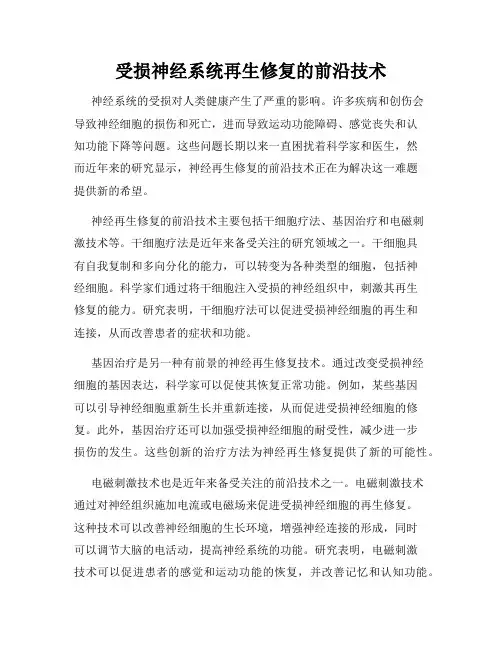 受损神经系统再生修复的前沿技术

神经系统的受损对人类健康产生了严重的影响。许多疾病和创伤会导致神经细胞的损伤和死亡，进而导致运动功能障碍、感觉丧失和认知功能下降等问题。这些问题长期以来一直困扰着科学家和医生，然而近年来的研究显示，神经再生修复的前沿技术正在为解决这一难题提供新的希望。

神经再生修复的前沿技术主要包括干细胞疗法、基因治疗和电磁刺激技术等。干细胞疗法是近年来备受关注的研究领域之一。干细胞具有自我复制和多向分化的能力，可以转变为各种类型的细胞，包括神经细胞。科学家们通过将干细胞注入受损的神经组织中，刺激其再生修复的能力。研究表明，干细胞疗法可以促进受损神经细胞的再生和连接，从而改善患者的症状和功能。

基因治疗是另一种有前景的神经再生修复技术。通过改变受损神经细胞的基因表达，科学家可以促使其恢复正常功能。例如，某些基因可以引导神经细胞重新生长并重新连接，从而促进受损神经细胞的修复。此外，基因治疗还可以加强受损神经细胞的耐受性，减少进一步损伤的发生。这些创新的治疗方法为神经再生修复提供了新的可能性。

电磁刺激技术也是近年来备受关注的前沿技术之一。电磁刺激技术通过对神经组织施加电流或电磁场来促进受损神经细胞的再生修复。这种技术可以改善神经细胞的生长环境，增强神经连接的形成，同时可以调节大脑的电活动，提高神经系统的功能。研究表明，电磁刺激技术可以促进患者的感觉和运动功能的恢复，并改善记忆和认知功能。